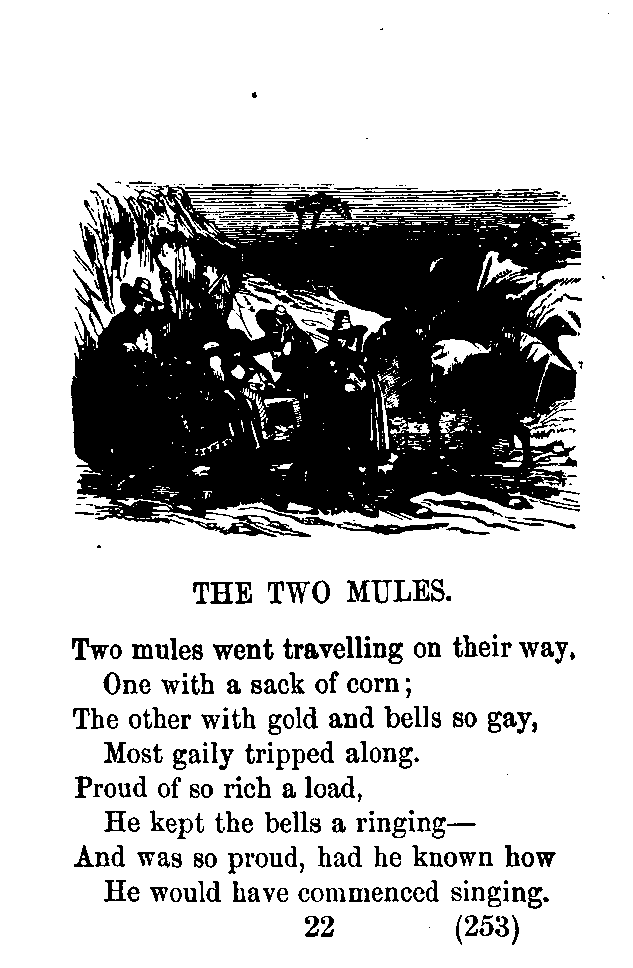 THE TWO MULES.

Two mules went travelling on their way,
One with a sack of corn;
The other with gold and bells so gay,
Most gaily tripped along.
Proud of so rich a load,
He kept the bells a ringing—
And was so proud, had he known how
He would have commenced singing.

22 (253)